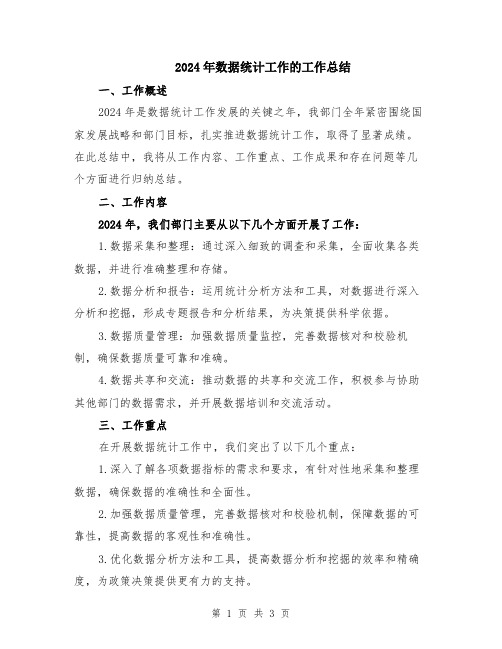 2024年数据统计工作的工作总结

一、工作概述

2024年是数据统计工作发展的关键之年，我部门全年紧密围绕国家发展战略和部门目标，扎实推进数据统计工作，取得了显著成绩。在此总结中，我将从工作内容、工作重点、工作成果和存在问题等几个方面进行归纳总结。

二、工作内容

2024年，我们部门主要从以下几个方面开展了工作：

1.数据采集和整理：通过深入细致的调查和采集，全面收集各类数据，并进行准确整理和存储。

2.数据分析和报告：运用统计分析方法和工具，对数据进行深入分析和挖掘，形成专题报告和分析结果，为决策提供科学依据。

3.数据质量管理：加强数据质量监控，完善数据核对和校验机制，确保数据质量可靠和准确。

4.数据共享和交流：推动数据的共享和交流工作，积极参与协助其他部门的数据需求，并开展数据培训和交流活动。

三、工作重点

在开展数据统计工作中，我们突出了以下几个重点：

1.深入了解各项数据指标的需求和要求，有针对性地采集和整理数据，确保数据的准确性和全面性。

2.加强数据质量管理，完善数据核对和校验机制，保障数据的可靠性，提高数据的客观性和准确性。

3.优化数据分析方法和工具，提高数据分析和挖掘的效率和精确度，为政策决策提供更有力的支持。

第 1 页 共 3 页